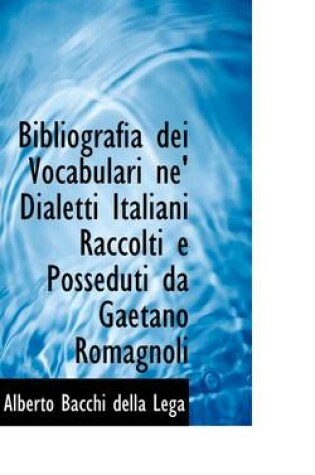 Bibliografia dei Vocabulari ne' Dialetti Italiani Raccolti e Posseduti da Gaetano Romagnoli

Alberto Bacchi della Lega